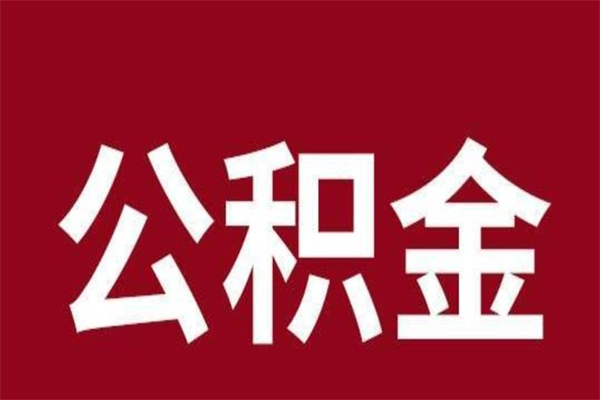 公积金